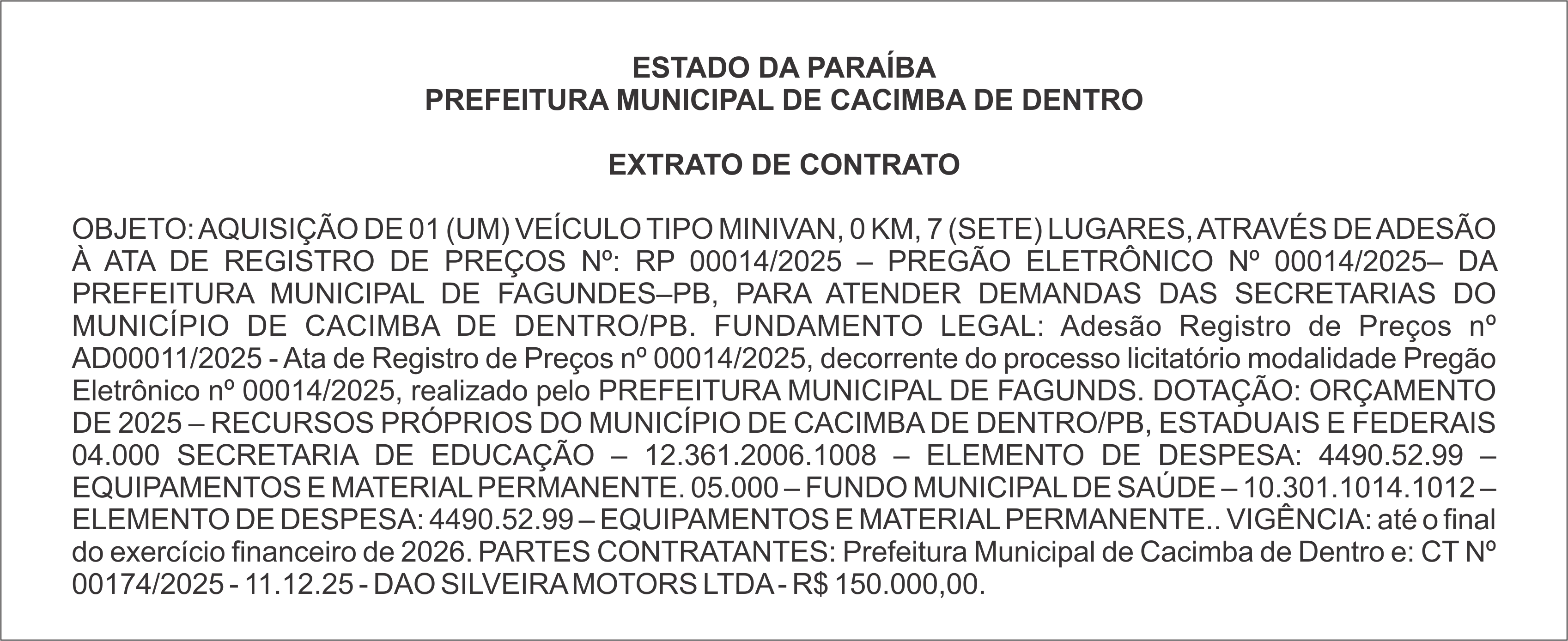 ESTADO DA PARAÍBA
PREFEITURA MUNICIPAL DE CACIMBA DE DENTRO

EXTRATO DE CONTRATO

OBJETO: AQUISIÇÃO DE 01 (UM) VEÍCULO TIPO MINIVAN, 0 KM, 7 (SETE) LUGARES, ATRAVÉS DE ADESÃO À ATA DE REGISTRO DE PREÇOS Nº: RP 00014/2025 – PREGÃO ELETRÔNICO Nº 00014/2025– DA PREFEITURA MUNICIPAL DE FAGUNDES–PB, PARA ATENDER DEMANDAS DAS SECRETARIAS DO MUNICÍPIO DE CACIMBA DE DENTRO/PB. FUNDAMENTO LEGAL: Adesão Registro de Preços nº AD00011/2025 - Ata de Registro de Preços nº 00014/2025, decorrente do processo licitatório modalidade Pregão Eletrônico nº 00014/2025, realizado pelo PREFEITURA MUNICIPAL DE FAGUNDS. DOTAÇÃO: ORÇAMENTO DE 2025 – RECURSOS PRÓPRIOS DO MUNICÍPIO DE CACIMBA DE DENTRO/PB, ESTADUAIS E FEDERAIS 04.000 SECRETARIA DE EDUCAÇÃO – 12.361.2006.1008 – ELEMENTO DE DESPESA: 4490.52.99 – EQUIPAMENTOS E MATERIAL PERMANENTE. 05.000 – FUNDO MUNICIPAL DE SAÚDE – 10.301.1014.1012 – ELEMENTO DE DESPESA: 4490.52.99 – EQUIPAMENTOS E MATERIAL PERMANENTE.. VIGÊNCIA: até o final do exercício financeiro de 2026. PARTES CONTRATANTES: Prefeitura Municipal de Cacimba de Dentro e: CT Nº 00174/2025 - 11.12.25 - DAO SILVEIRA MOTORS LTDA - R$ 150.000,00.